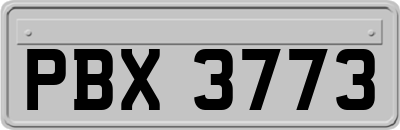 PBX 3773